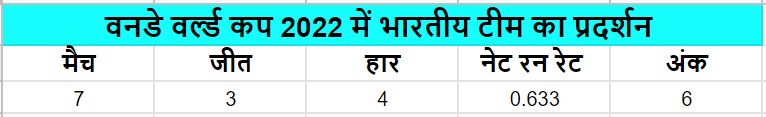 वनडे वर्ल्ड कप 2022 में भारतीय टीम का प्रदर्शन

| मैच | जीत | हार | नेट रन रेट | अंक |
|---|---|---|---|---|
| 7 | 3 | 4 | 0.633 | 6 |